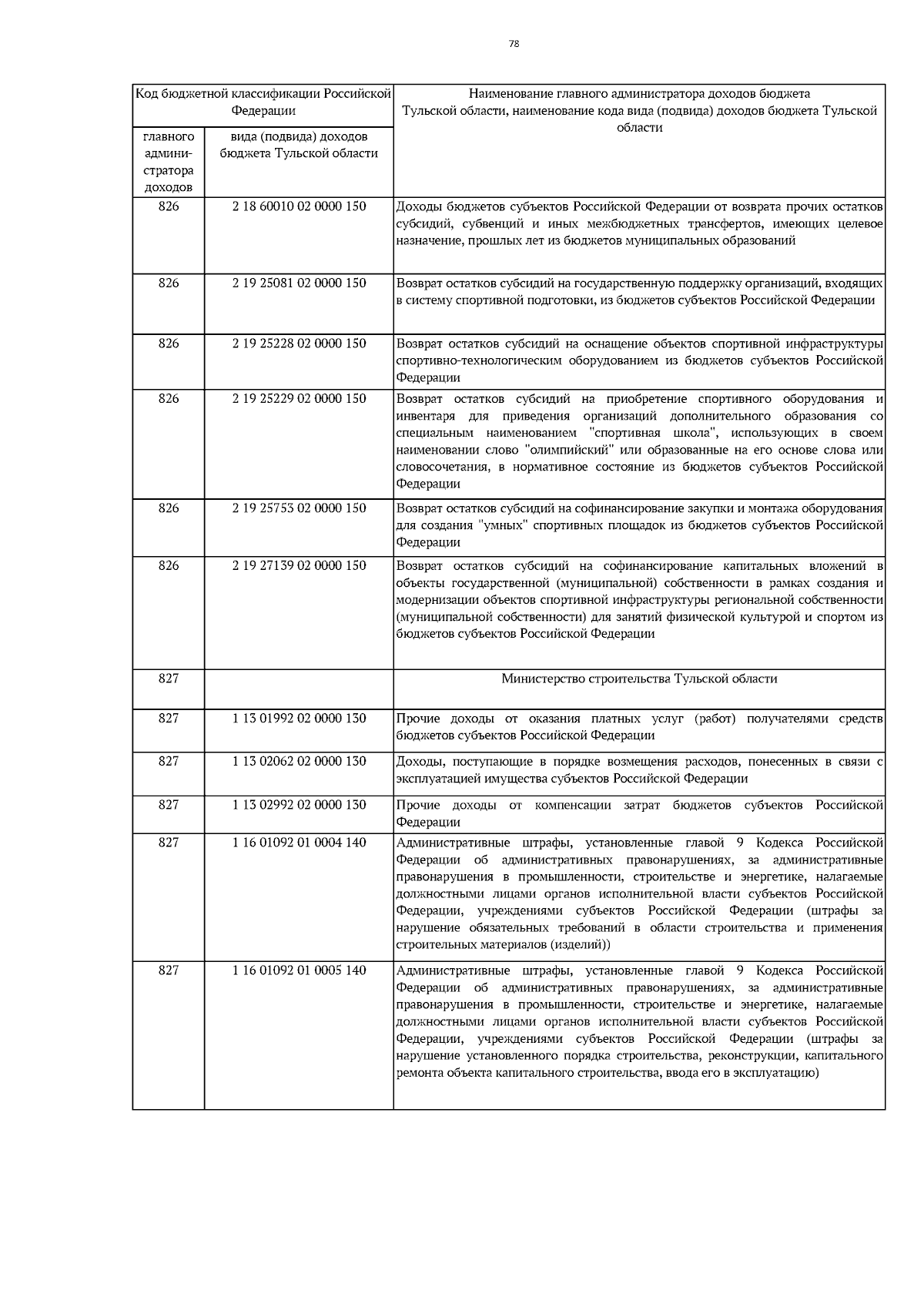 78

| Код бюджетной классификации Российской Федерации | | Наименование главного администратора доходов бюджета Тульской области, наименование кода вида (подвида) доходов бюджета Тульской области |
|---|---|---|
| главного администратора доходов | вида (подвида) доходов бюджета Тульской области | |
| 826 | 2 18 60010 02 0000 150 | Доходы бюджетов субъектов Российской Федерации от возврата прочих остатков субсидий, субвенций и иных межбюджетных трансфертов, имеющих целевое назначение, прошлых лет из бюджетов муниципальных образований |
| 826 | 2 19 25081 02 0000 150 | Возврат остатков субсидий на государственную поддержку организаций, входящих в систему спортивной подготовки, из бюджетов субъектов Российской Федерации |
| 826 | 2 19 25228 02 0000 150 | Возврат остатков субсидий на оснащение объектов спортивной инфраструктуры спортивно-технологическим оборудованием из бюджетов субъектов Российской Федерации |
| 826 | 2 19 25229 02 0000 150 | Возврат остатков субсидий на приобретение спортивного оборудования и инвентаря для приведения организаций дополнительного образования со специальным наименованием "спортивная школа", использующих в своем наименовании слово "олимпийский" или образованные на его основе слова или словосочетания, в нормативное состояние из бюджетов субъектов Российской Федерации |
| 826 | 2 19 25753 02 0000 150 | Возврат остатков субсидий на софинансирование закупки и монтажа оборудования для создания "умных" спортивных площадок из бюджетов субъектов Российской Федерации |
| 826 | 2 19 27139 02 0000 150 | Возврат остатков субсидий на софинансирование капитальных вложений в объекты государственной (муниципальной) собственности в рамках создания и модернизации объектов спортивной инфраструктуры региональной собственности (муниципальной собственности) для занятий физической культурой и спортом из бюджетов субъектов Российской Федерации |
| 827 | | Министерство строительства Тульской области |
| 827 | 1 13 01992 02 0000 130 | Прочие доходы от оказания платных услуг (работ) получателями средств бюджетов субъектов Российской Федерации |
| 827 | 1 13 02062 02 0000 130 | Доходы, поступающие в порядке возмещения расходов, понесенных в связи с эксплуатацией имущества субъектов Российской Федерации |
| 827 | 1 13 02992 02 0000 130 | Прочие доходы от компенсации затрат бюджетов субъектов Российской Федерации |
| 827 | 1 16 01092 01 0004 140 | Административные штрафы, установленные главой 9 Кодекса Российской Федерации об административных правонарушениях, за административные правонарушения в промышленности, строительстве и энергетике, налагаемые должностными лицами органов исполнительной власти субъектов Российской Федерации, учреждениями субъектов Российской Федерации (штрафы за нарушение обязательных требований в области строительства и применения строительных материалов (изделий)) |
| 827 | 1 16 01092 01 0005 140 | Административные штрафы, установленные главой 9 Кодекса Российской Федерации об административных правонарушениях, за административные правонарушения в промышленности, строительстве и энергетике, налагаемые должностными лицами органов исполнительной власти субъектов Российской Федерации, учреждениями субъектов Российской Федерации (штрафы за нарушение установленного порядка строительства, реконструкции, капитального ремонта объекта капитального строительства, ввода его в эксплуатацию) |